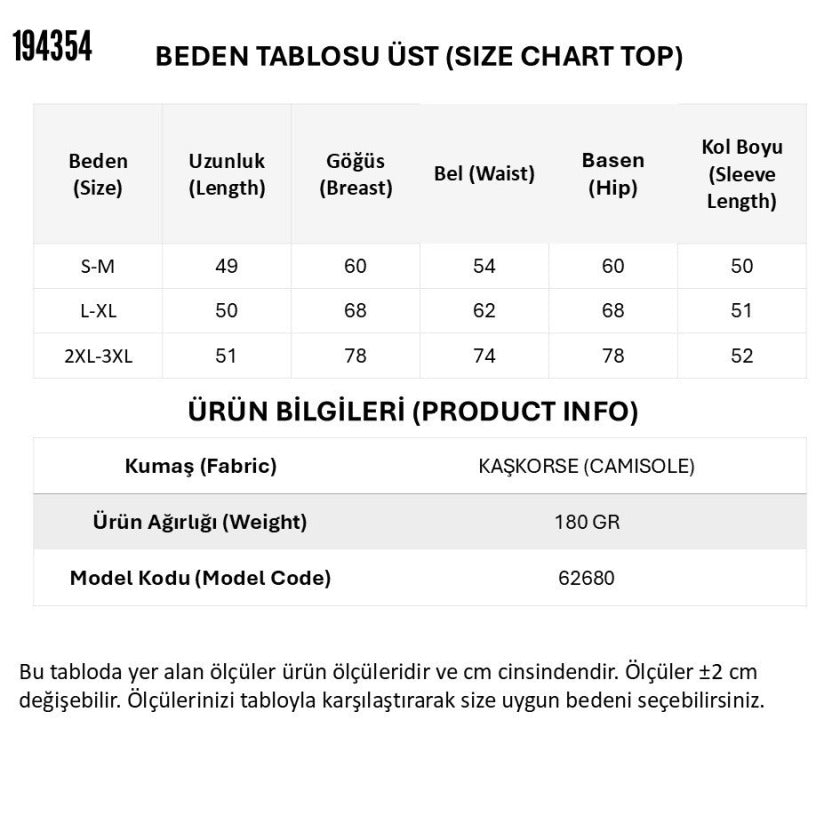 194354

BEDEN TABLOSU ÜST (SIZE CHART TOP)

| Beden (Size) | Uzunluk (Length) | Göğüs (Breast) | Bel (Waist) | Basen (Hip) | Kol Boyu (Sleeve Length) |
|---|---|---|---|---|---|
| S-M | 49 | 60 | 54 | 60 | 50 |
| L-XL | 50 | 68 | 62 | 68 | 51 |
| 2XL-3XL | 51 | 78 | 74 | 78 | 52 |

ÜRÜN BİLGİLERİ (PRODUCT INFO)

| Kumaş (Fabric) | KAŞKORSE (CAMISOLE) |
|---|---|
| Ürün Ağırlığı (Weight) | 180 GR |
| Model Kodu (Model Code) | 62680 |

Bu tabloda yer alan ölçüler ürün ölçüleridir ve cm cinsindendir. Ölçüler ±2 cm değişebilir. Ölçülerinizi tabloyla karşılaştırarak size uygun bedeni seçebilirsiniz.